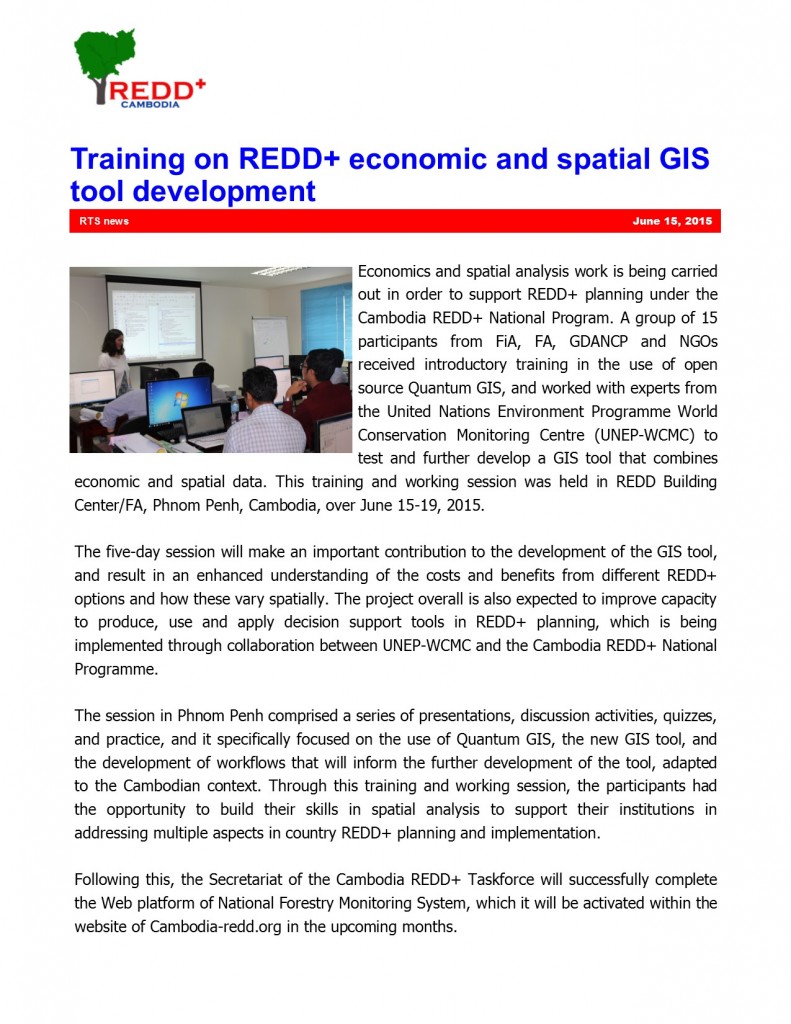 REDD+
CAMBODIA

Training on REDD+ economic and spatial GIS tool development

RTS news

June 15, 2015

Economics and spatial analysis work is being carried out in order to support REDD+ planning under the Cambodia REDD+ National Program. A group of 15 participants from FiA, FA, GDANCP and NGOs received introductory training in the use of open source Quantum GIS, and worked with experts from the United Nations Environment Programme World Conservation Monitoring Centre (UNEP-WCMC) to test and further develop a GIS tool that combines economic and spatial data. This training and working session was held in REDD Building Center/FA, Phnom Penh, Cambodia, over June 15-19, 2015.

The five-day session will make an important contribution to the development of the GIS tool, and result in an enhanced understanding of the costs and benefits from different REDD+ options and how these vary spatially. The project overall is also expected to improve capacity to produce, use and apply decision support tools in REDD+ planning, which is being implemented through collaboration between UNEP-WCMC and the Cambodia REDD+ National Programme.

The session in Phnom Penh comprised a series of presentations, discussion activities, quizzes, and practice, and it specifically focused on the use of Quantum GIS, the new GIS tool, and the development of workflows that will inform the further development of the tool, adapted to the Cambodian context. Through this training and working session, the participants had the opportunity to build their skills in spatial analysis to support their institutions in addressing multiple aspects in country REDD+ planning and implementation.

Following this, the Secretariat of the Cambodia REDD+ Taskforce will successfully complete the Web platform of National Forestry Monitoring System, which it will be activated within the website of Cambodia-redd.org in the upcoming months.